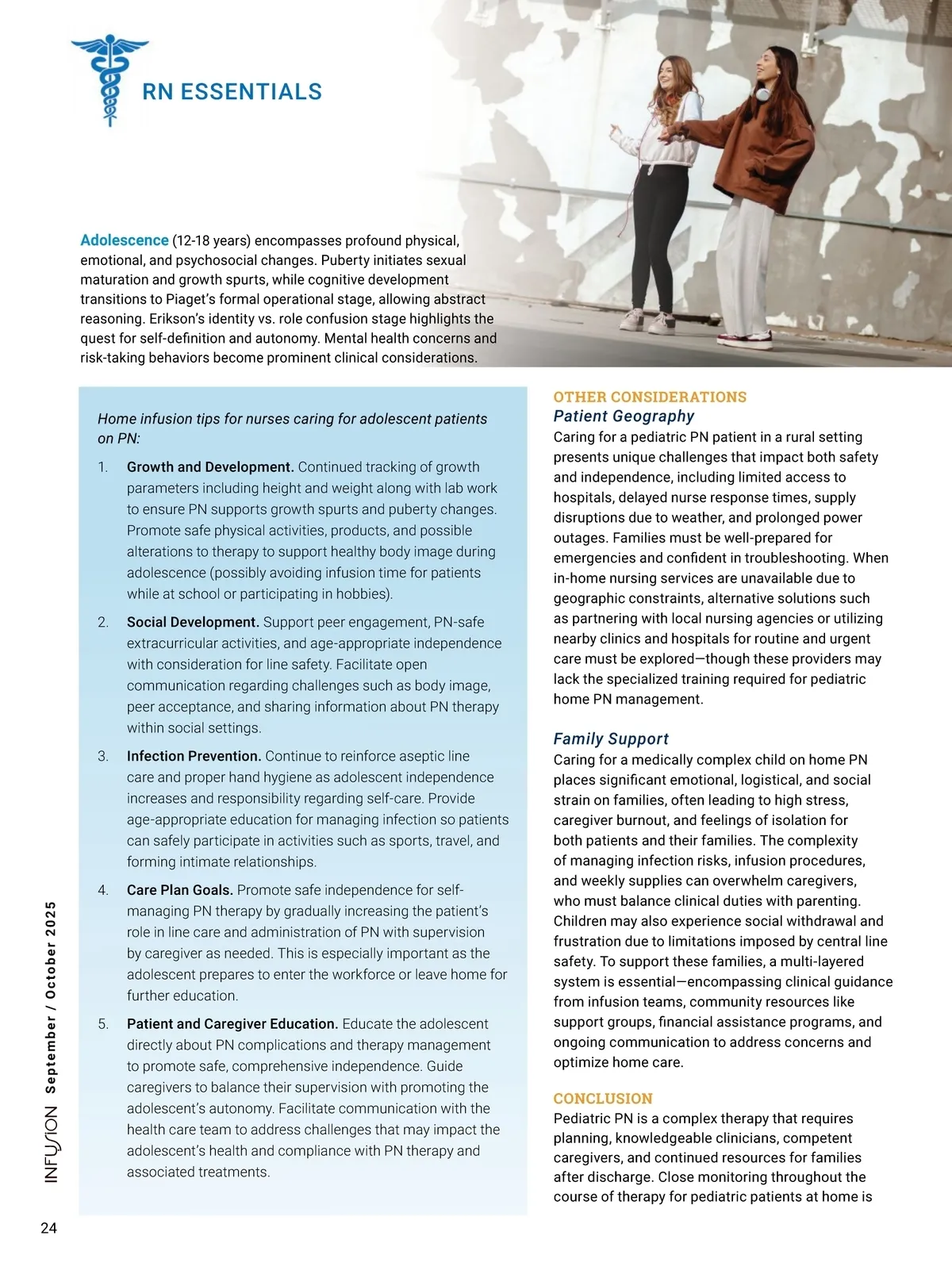 RN ESSENTIALS

Adolescence (12-18 years) encompasses profound physical, emotional, and psychosocial changes. Puberty initiates sexual maturation and growth spurts, while cognitive development transitions to Piaget's formal operational stage, allowing abstract reasoning. Erikson's identity vs. role confusion stage highlights the quest for self-definition and autonomy. Mental health concerns and risk-taking behaviors become prominent clinical considerations.

Home infusion tips for nurses caring for adolescent patients on PN:

1. Growth and Development. Continued tracking of growth parameters including height and weight along with lab work to ensure PN supports growth spurts and puberty changes. Promote safe physical activities, products, and possible alterations to therapy to support healthy body image during adolescence (possibly avoiding infusion time for patients while at school or participating in hobbies).

2. Social Development. Support peer engagement, PN-safe extracurricular activities, and age-appropriate independence with consideration for line safety. Facilitate open communication regarding challenges such as body image, peer acceptance, and sharing information about PN therapy within social settings.

3. Infection Prevention. Continue to reinforce aseptic line care and proper hand hygiene as adolescent independence increases and responsibility regarding self-care. Provide age-appropriate education for managing infection so patients can safely participate in activities such as sports, travel, and forming intimate relationships.

4. Care Plan Goals. Promote safe independence for self-managing PN therapy by gradually increasing the patient's role in line care and administration of PN with supervision by caregiver as needed. This is especially important as the adolescent prepares to enter the workforce or leave home for further education.

5. Patient and Caregiver Education. Educate the adolescent directly about PN complications and therapy management to promote safe, comprehensive independence. Guide caregivers to balance their supervision with promoting the adolescent's autonomy. Facilitate communication with the health care team to address challenges that may impact the adolescent's health and compliance with PN therapy and associated treatments.

OTHER CONSIDERATIONS
Patient Geography
Caring for a pediatric PN patient in a rural setting presents unique challenges that impact both safety and independence, including limited access to hospitals, delayed nurse response times, supply disruptions due to weather, and prolonged power outages. Families must be well-prepared for emergencies and confident in troubleshooting. When in-home nursing services are unavailable due to geographic constraints, alternative solutions such as partnering with local nursing agencies or utilizing nearby clinics and hospitals for routine and urgent care must be explored—though these providers may lack the specialized training required for pediatric home PN management.

Family Support
Caring for a medically complex child on home PN places significant emotional, logistical, and social strain on families, often leading to high stress, caregiver burnout, and feelings of isolation for both patients and their families. The complexity of managing infection risks, infusion procedures, and weekly supplies can overwhelm caregivers, who must balance clinical duties with parenting. Children may also experience social withdrawal and frustration due to limitations imposed by central line safety. To support these families, a multi-layered system is essential—encompassing clinical guidance from infusion teams, community resources like support groups, financial assistance programs, and ongoing communication to address concerns and optimize home care.

CONCLUSION
Pediatric PN is a complex therapy that requires planning, knowledgeable clinicians, competent caregivers, and continued resources for families after discharge. Close monitoring throughout the course of therapy for pediatric patients at home is

INFUSION September / October 2025

24